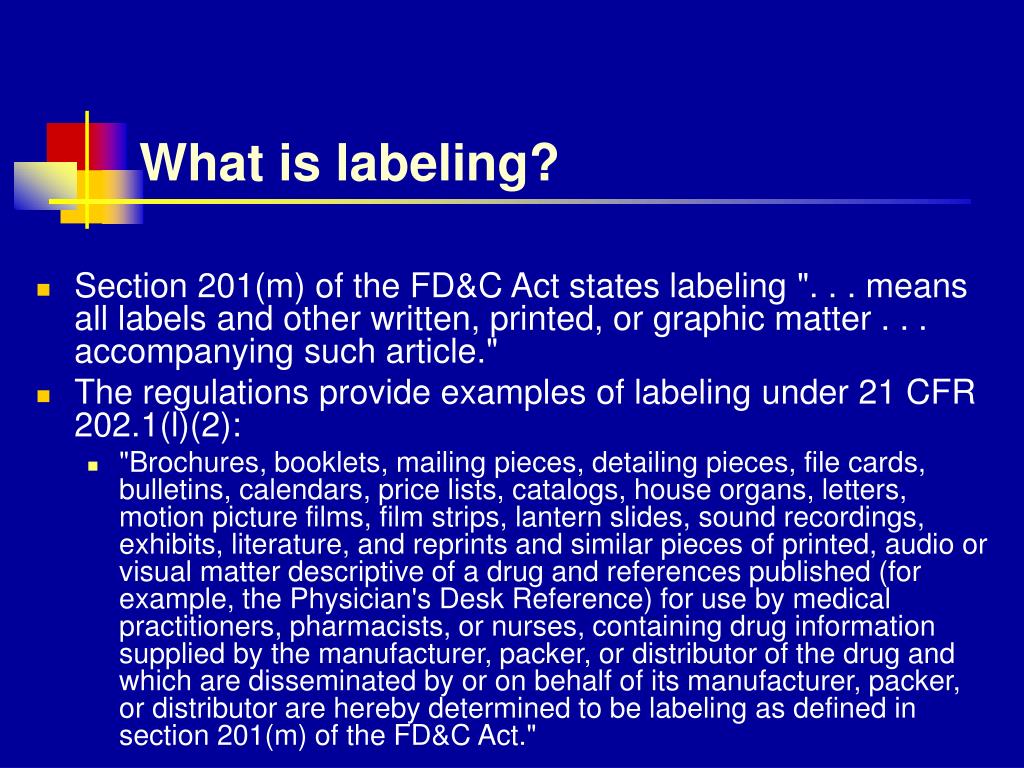 What is labeling?

Section 201(m) of the FD&C Act states labeling ". . . means all labels and other written, printed, or graphic matter . . . accompanying such article."

The regulations provide examples of labeling under 21 CFR 202.1(l)(2):

"Brochures, booklets, mailing pieces, detailing pieces, file cards, bulletins, calendars, price lists, catalogs, house organs, letters, motion picture films, film strips, lantern slides, sound recordings, exhibits, literature, and reprints and similar pieces of printed, audio or visual matter descriptive of a drug and references published (for example, the Physician's Desk Reference) for use by medical practitioners, pharmacists, or nurses, containing drug information supplied by the manufacturer, packer, or distributor of the drug and which are disseminated by or on behalf of its manufacturer, packer, or distributor are hereby determined to be labeling as defined in section 201(m) of the FD&C Act."